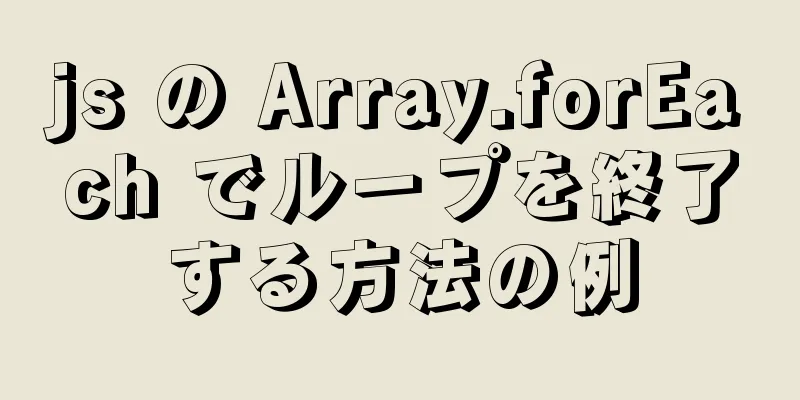 js の Array.forEach でループを終了する方法の例